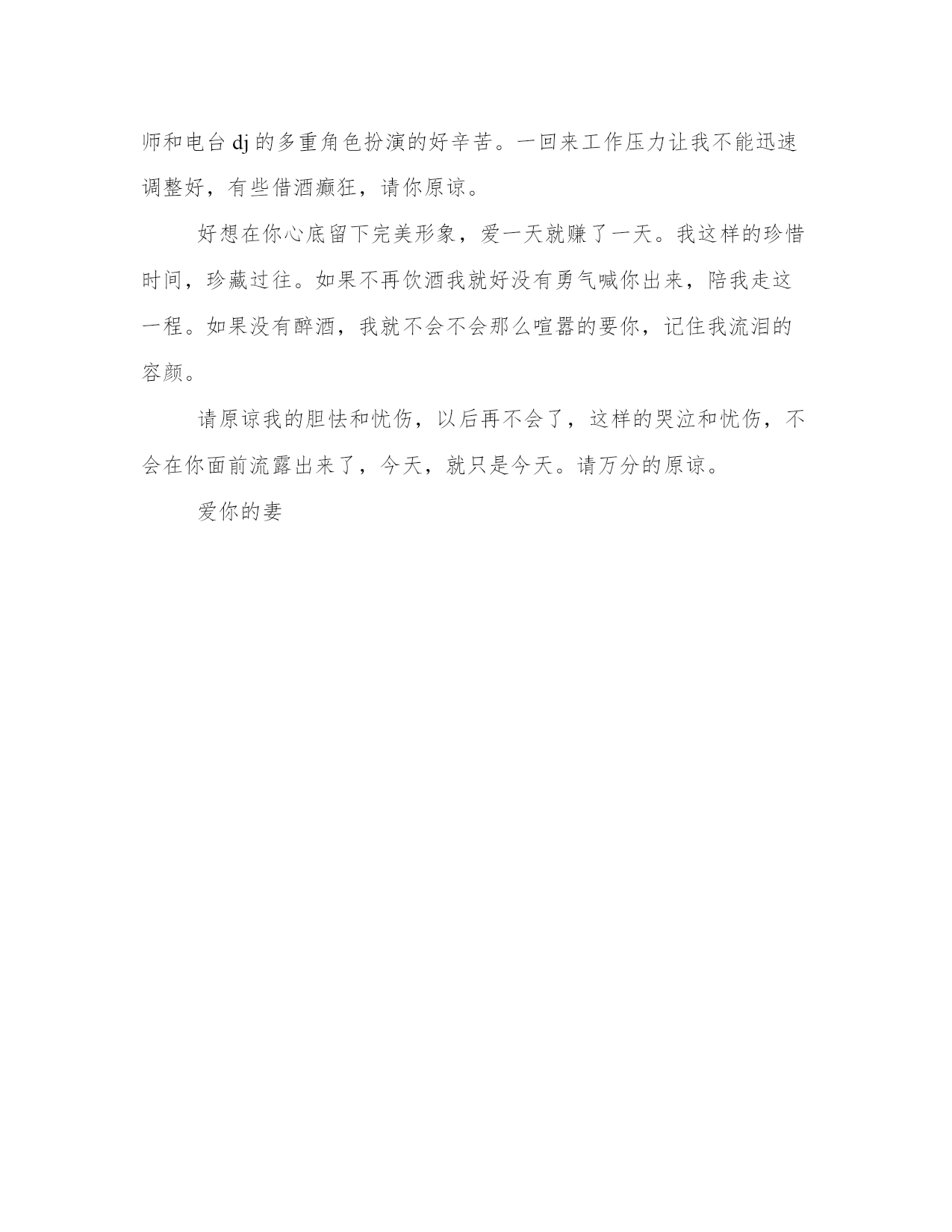 师和电台 dj 的多重角色扮演的好辛苦。一回来工作压力让我不能迅速调整好，有些借酒癫狂，请你原谅。

好想在你心底留下完美形象，爱一天就赚了一天。我这样的珍惜时间，珍藏过往。如果不再饮酒我就好没有勇气喊你出来，陪我走这一程。如果没有醉酒，我就不会不会那么喧嚣的要你，记住我流泪的容颜。

请原谅我的胆怯和忧伤，以后再不会了，这样的哭泣和忧伤，不会在你面前流露出来了，今天，就只是今天。请万分的原谅。

爱你的妻